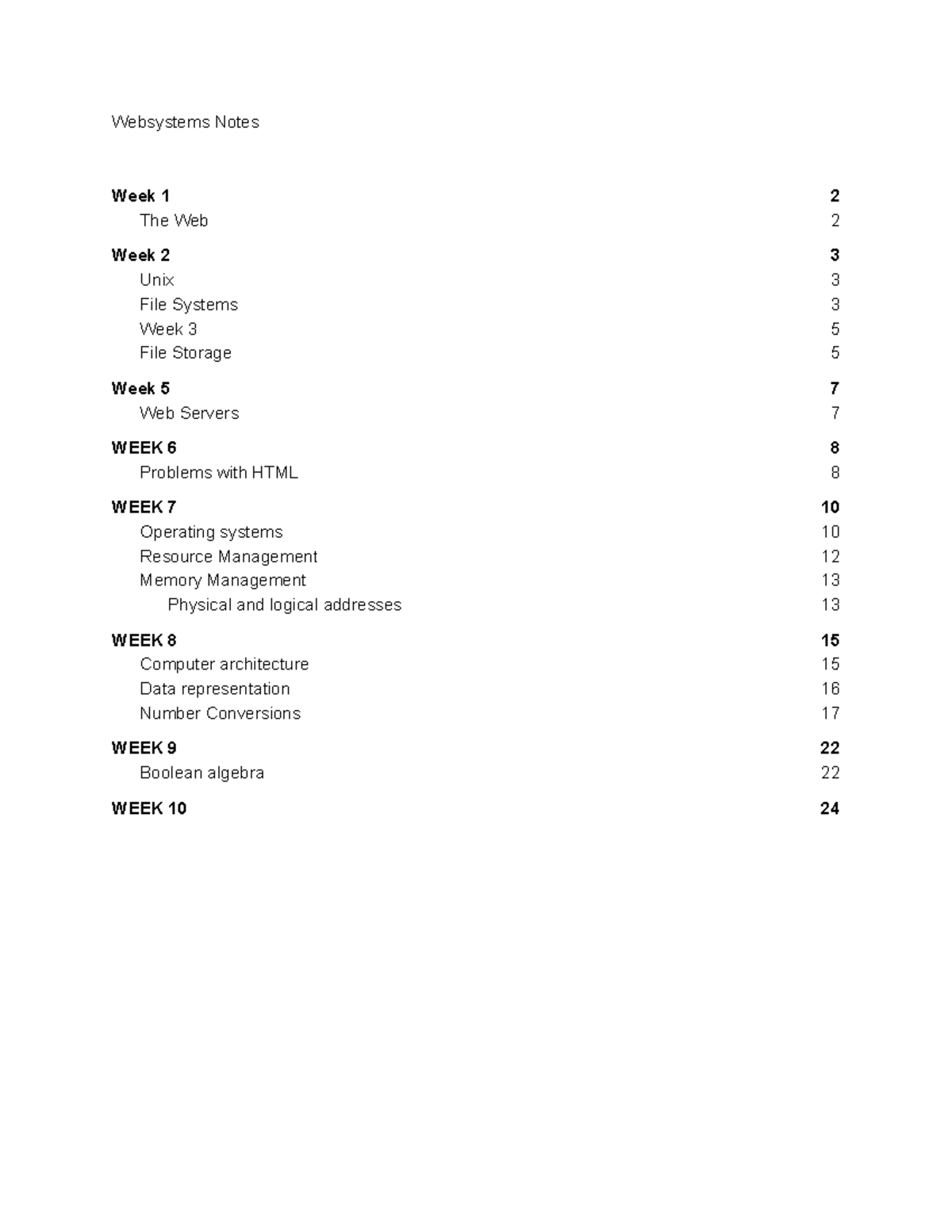 Websystems Notes

Week 1 2
The Web 2

Week 2 3
Unix 3
File Systems 3
Week 3 5
File Storage 5

Week 5 7
Web Servers 7

WEEK 6 8
Problems with HTML 8

WEEK 7 10
Operating systems 10
Resource Management 12
Memory Management 13
Physical and logical addresses 13

WEEK 8 15
Computer architecture 15
Data representation 16
Number Conversions 17

WEEK 9 22
Boolean algebra 22

WEEK 10 24